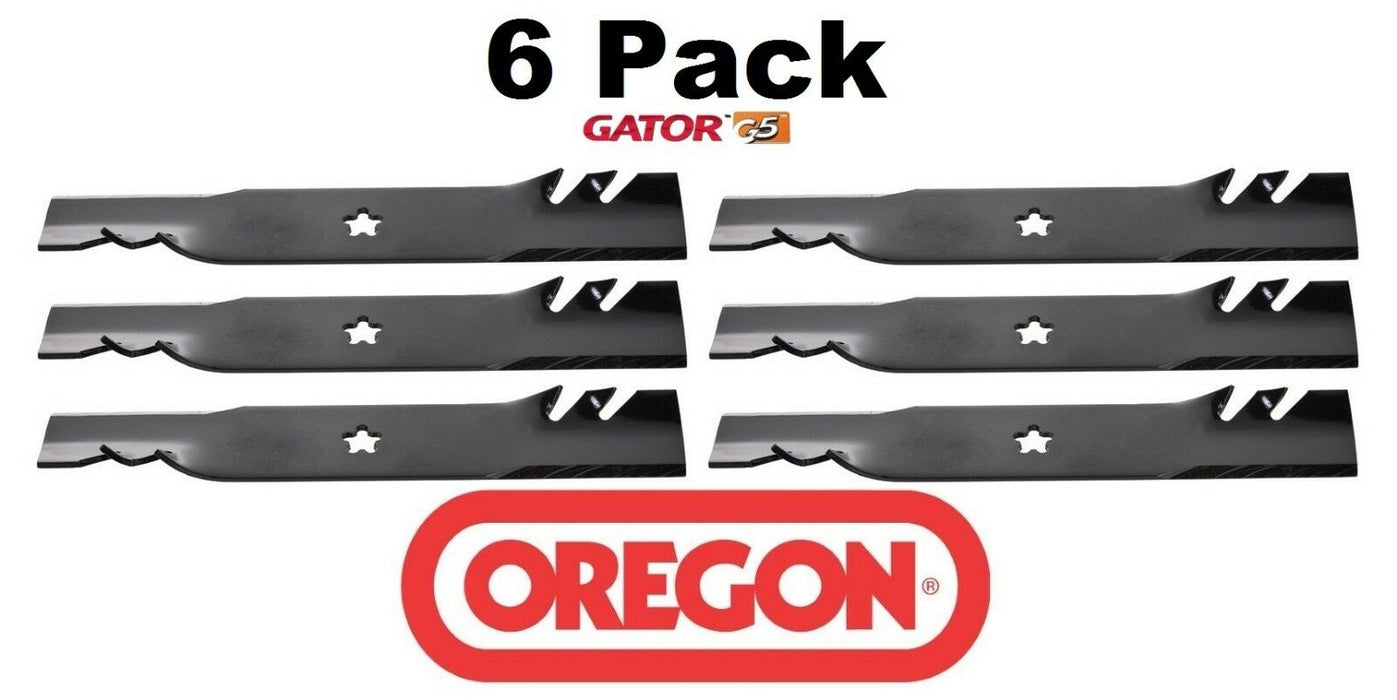 6 Pack

GATOR G5

OREGON®